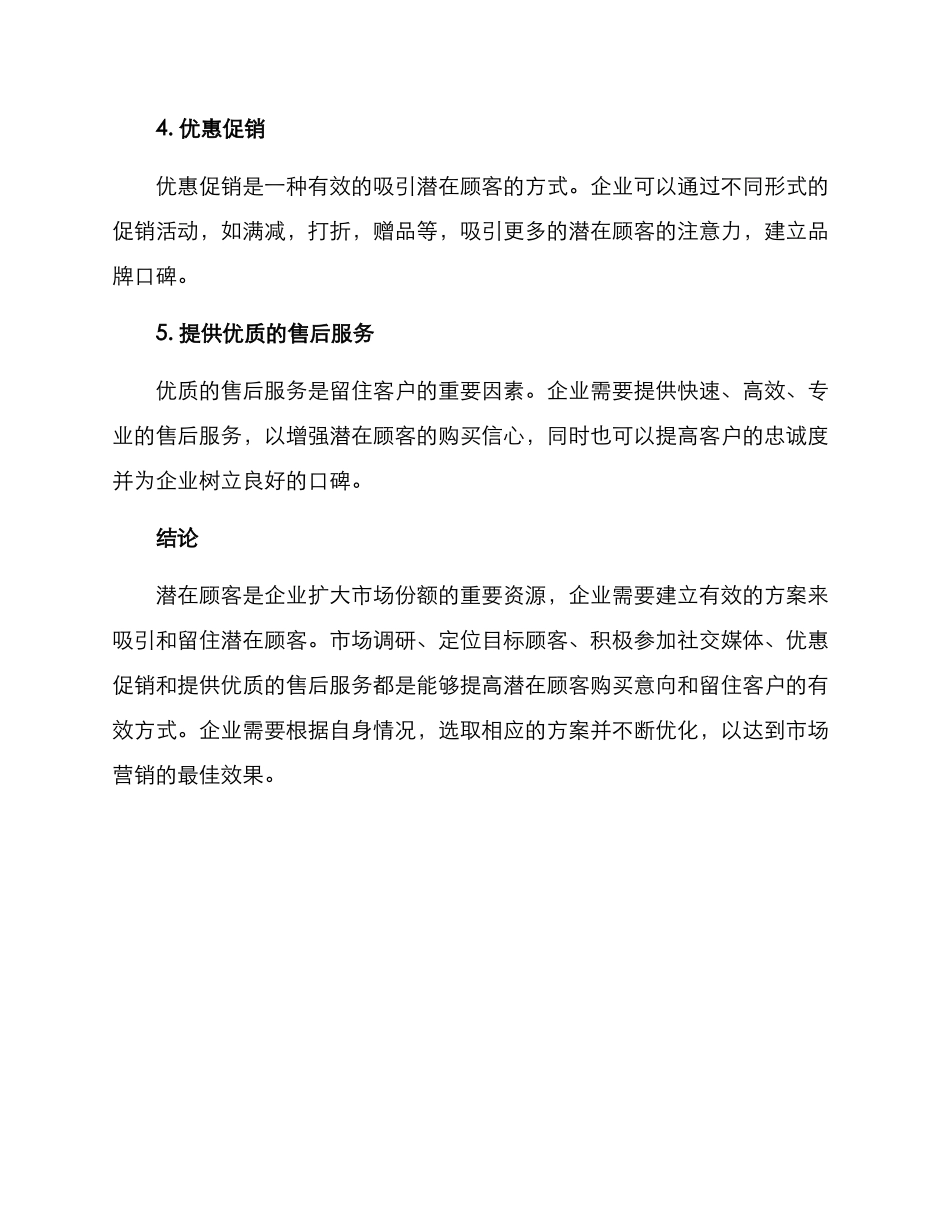 4. 优惠促销

优惠促销是一种有效的吸引潜在顾客的方式。企业可以通过不同形式的促销活动，如满减，打折，赠品等，吸引更多的潜在顾客的注意力，建立品牌口碑。

5. 提供优质的售后服务

优质的售后服务是留住客户的重要因素。企业需要提供快速、高效、专业的售后服务，以增强潜在顾客的购买信心，同时也可以提高客户的忠诚度并为企业树立良好的口碑。

结论

潜在顾客是企业扩大市场份额的重要资源，企业需要建立有效的方案来吸引和留住潜在顾客。市场调研、定位目标顾客、积极参加社交媒体、优惠促销和提供优质的售后服务都是能够提高潜在顾客购买意向和留住客户的有效方式。企业需要根据自身情况，选取相应的方案并不断优化，以达到市场营销的最佳效果。